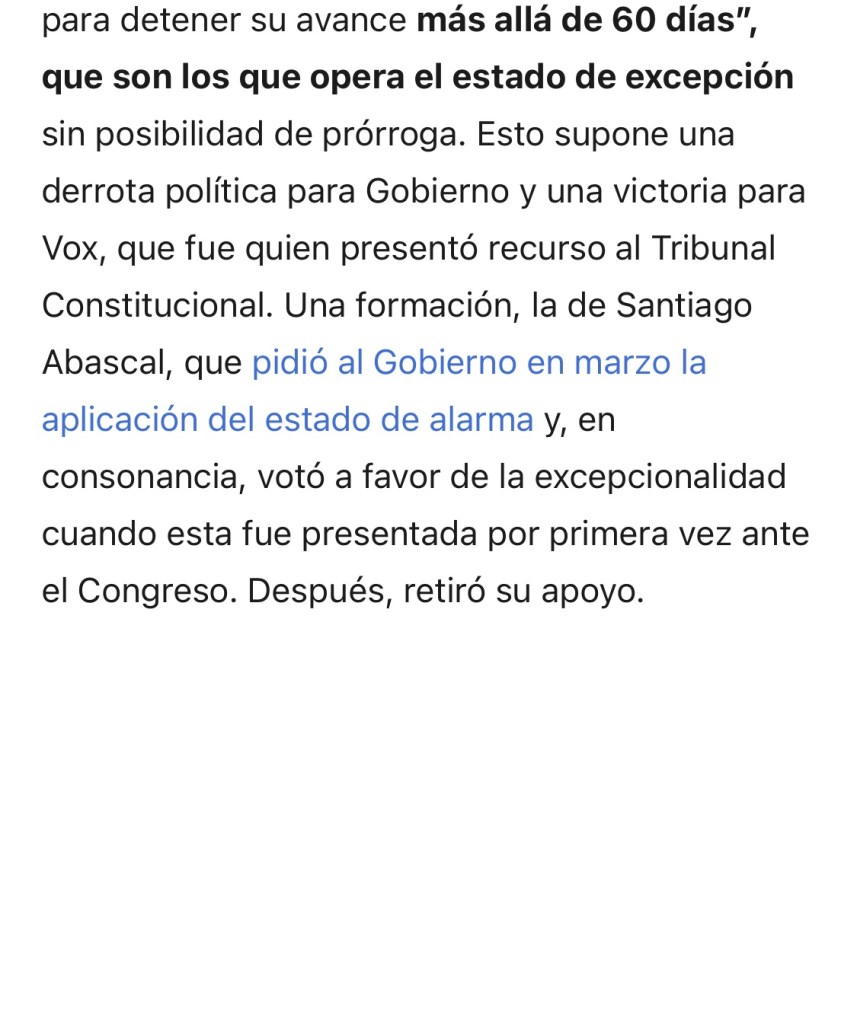 para detener su avance más allá de 60 días", que son los que opera el estado de excepción sin posibilidad de prórroga. Esto supone una derrota política para Gobierno y una victoria para Vox, que fue quien presentó recurso al Tribunal Constitucional. Una formación, la de Santiago Abascal, que pidió al Gobierno en marzo la aplicación del estado de alarma y, en consonancia, votó a favor de la excepcionalidad cuando esta fue presentada por primera vez ante el Congreso. Después, retiró su apoyo.